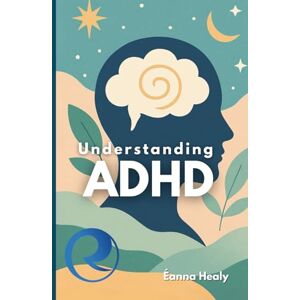 Understanding
ADHD

Éanna Healy